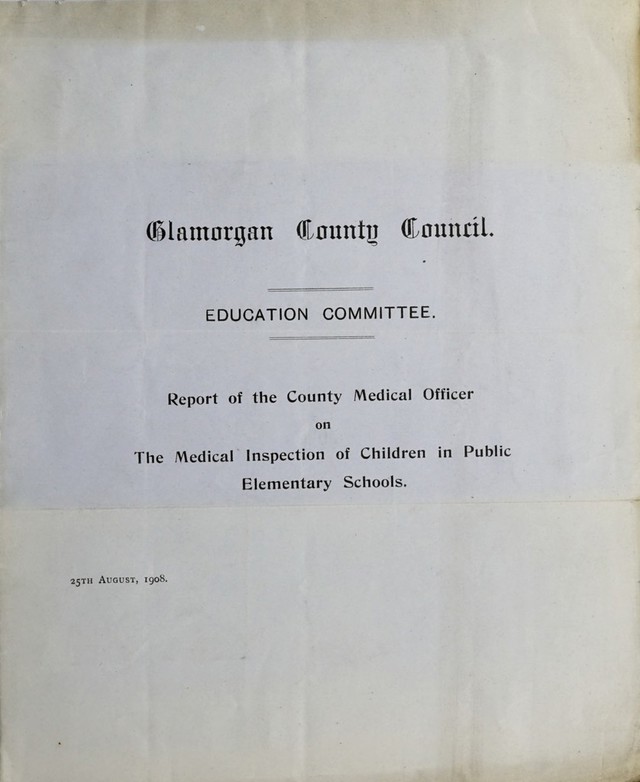 Glamorgan County Council.

EDUCATION COMMITTEE.

Report of the County Medical Officer
on
The Medical Inspection of Children in Public Elementary Schools.

25th August, 1908.